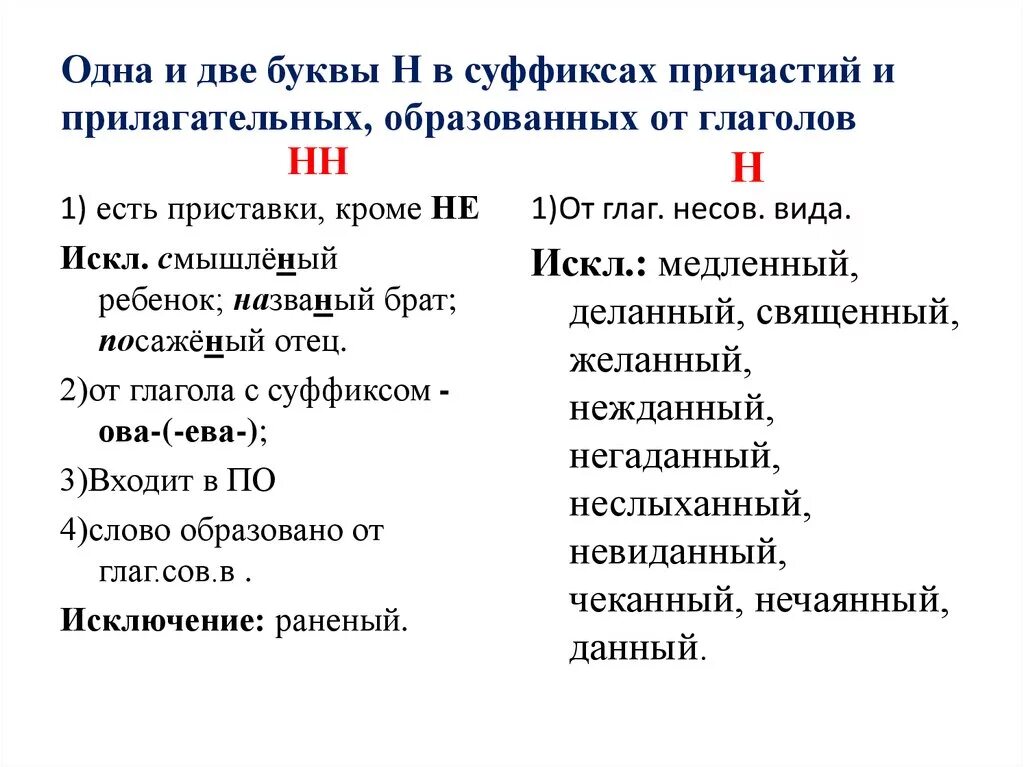 Одна и две буквы Н в суффиксах причастий и прилагательных, образованных от глаголов

НН

1) есть приставки, кроме НЕ

Искл. смышлёный ребенок; названый брат; посажёный отец.

2)от глагола с суффиксом -ова-(-ева-);

3)Входит в ПО

4)слово образовано от глаг.сов.в .

Исключение: раненый.

Н

1)От глаг. несов. вида.

Искл.: медленный, деланный, священный, желанный, нежданный, негаданный, неслыханный, невиданный, чеканный, нечаянный, данный.